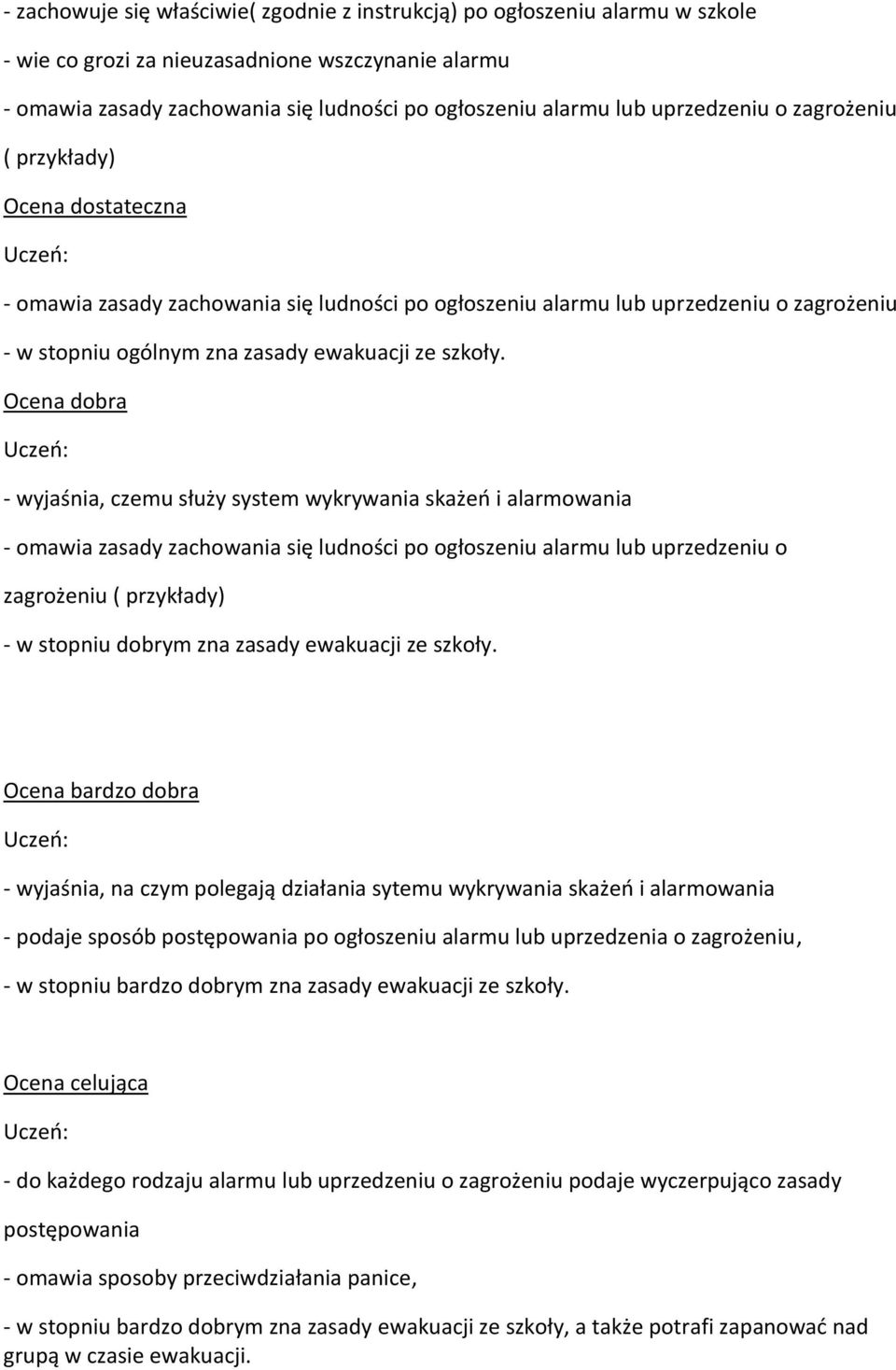 - zachowuje się właściwie( zgodnie z instrukcją) po ogłoszeniu alarmu w szkole

- wie co grozi za nieuzasadnione wszczynanie alarmu

- omawia zasady zachowania się ludności po ogłoszeniu alarmu lub uprzedzeniu o zagrożeniu ( przykłady)

Ocena dostateczna

Uczeń:

- omawia zasady zachowania się ludności po ogłoszeniu alarmu lub uprzedzeniu o zagrożeniu

- w stopniu ogólnym zna zasady ewakuacji ze szkoły.

Ocena dobra

Uczeń:

- wyjaśnia, czemu służy system wykrywania skażeń i alarmowania

- omawia zasady zachowania się ludności po ogłoszeniu alarmu lub uprzedzeniu o zagrożeniu ( przykłady)

- w stopniu dobrym zna zasady ewakuacji ze szkoły.

Ocena bardzo dobra

Uczeń:

- wyjaśnia, na czym polegają działania sytemu wykrywania skażeń i alarmowania

- podaje sposób postępowania po ogłoszeniu alarmu lub uprzedzenia o zagrożeniu,

- w stopniu bardzo dobrym zna zasady ewakuacji ze szkoły.

Ocena celująca

Uczeń:

- do każdego rodzaju alarmu lub uprzedzeniu o zagrożeniu podaje wyczerpująco zasady postępowania

- omawia sposoby przeciwdziałania panice,

- w stopniu bardzo dobrym zna zasady ewakuacji ze szkoły, a także potrafi zapanować nad grupą w czasie ewakuacji.